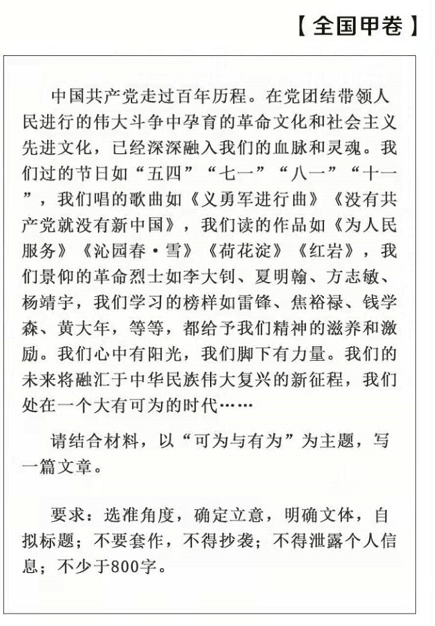 【全国甲卷】

中国共产党走过百年历程。在党团结带领人民进行的伟大斗争中孕育的革命文化和社会主义先进文化，已经深深融入我们的血脉和灵魂。我们过的节日如“五四”“七一”“八一”“十一”，我们唱的歌曲如《义勇军进行曲》《没有共产党就没有新中国》，我们读的作品如《为人民服务》《沁园春·雪》《荷花淀》《红岩》，我们景仰的革命烈士如李大钊、夏明翰、方志敏、杨靖宇，我们学习的榜样如雷锋、焦裕禄、钱学森、黄大年，等等，都给予我们精神的滋养和激励。我们心中有阳光，我们脚下有力量。我们的未来将融汇于中华民族伟大复兴的新征程，我们处在一个大有可为的时代……

请结合材料，以“可为与有为”为主题，写一篇文章。

要求：选准角度，确定立意，明确文体，自拟标题；不要套作，不得抄袭；不得泄露个人信息；不少于800字。